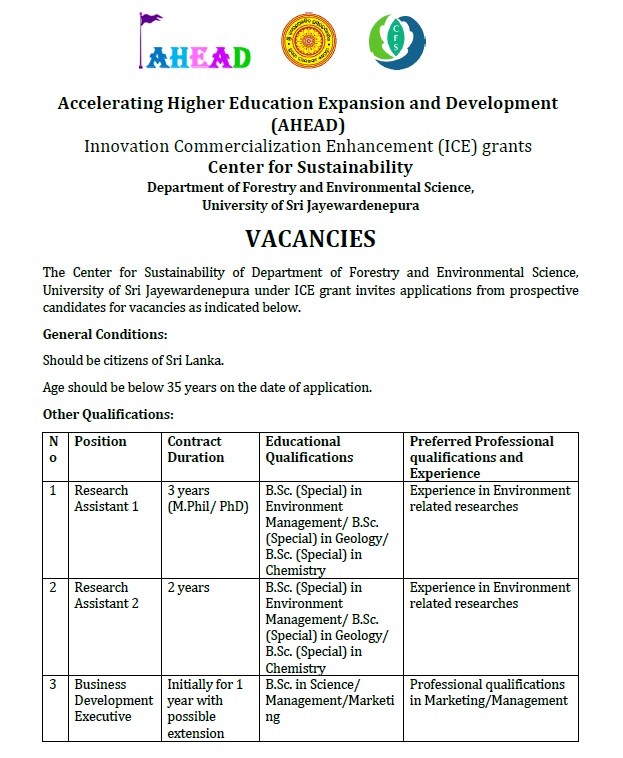 AHEAD

CFS

Accelerating Higher Education Expansion and Development (AHEAD)
Innovation Commercialization Enhancement (ICE) grants
Center for Sustainability
Department of Forestry and Environmental Science, University of Sri Jayewardenepura

VACANCIES

The Center for Sustainability of Department of Forestry and Environmental Science, University of Sri Jayewardenepura under ICE grant invites applications from prospective candidates for vacancies as indicated below.

General Conditions:

Should be citizens of Sri Lanka.

Age should be below 35 years on the date of application.

Other Qualifications:

| No | Position | Contract Duration | Educational Qualifications | Preferred Professional qualifications and Experience |
|---|---|---|---|---|
| 1 | Research Assistant 1 | 3 years (M.Phil/ PhD) | B.Sc. (Special) in Environment Management/ B.Sc. (Special) in Geology/ B.Sc. (Special) in Chemistry | Experience in Environment related researches |
| 2 | Research Assistant 2 | 2 years | B.Sc. (Special) in Environment Management/ B.Sc. (Special) in Geology/ B.Sc. (Special) in Chemistry | Experience in Environment related researches |
| 3 | Business Development Executive | Initially for 1 year with possible extension | B.Sc. in Science/ Management/Marketing | Professional qualifications in Marketing/Management |